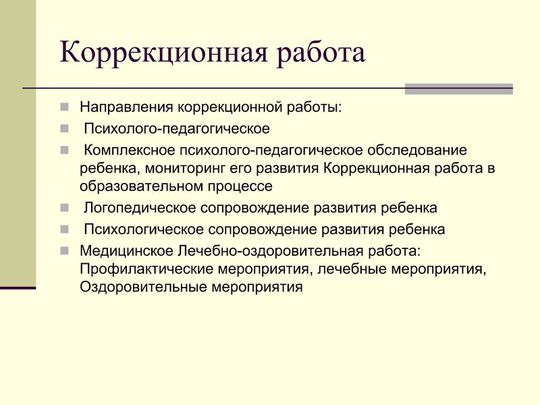 Коррекционная работа

Направления коррекционной работы:

Психолого-педагогическое

Комплексное психолого-педагогическое обследование ребенка, мониторинг его развития Коррекционная работа в образовательном процессе

Логопедическое сопровождение развития ребенка

Психологическое сопровождение развития ребенка

Медицинское Лечебно-оздоровительная работа: Профилактические мероприятия, лечебные мероприятия, Оздоровительные мероприятия